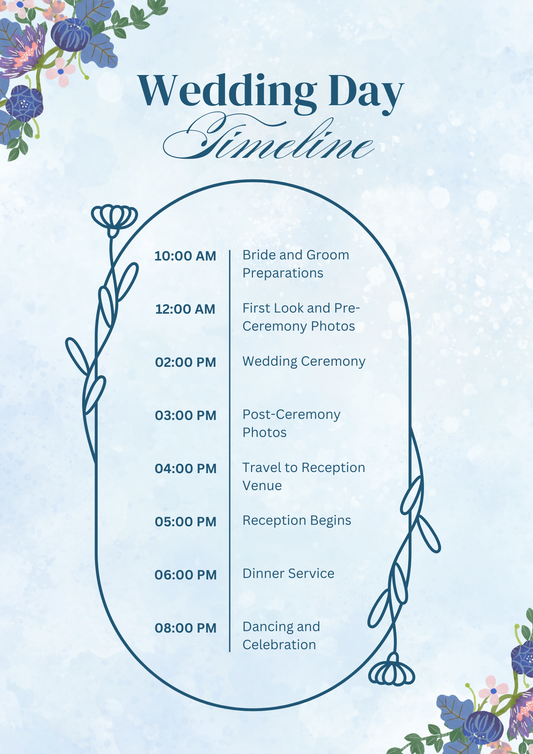 Wedding Day
Timeline

10:00 AM
Bride and Groom Preparations

12:00 AM
First Look and Pre-Ceremony Photos

02:00 PM
Wedding Ceremony

03:00 PM
Post-Ceremony Photos

04:00 PM
Travel to Reception Venue

05:00 PM
Reception Begins

06:00 PM
Dinner Service

08:00 PM
Dancing and Celebration